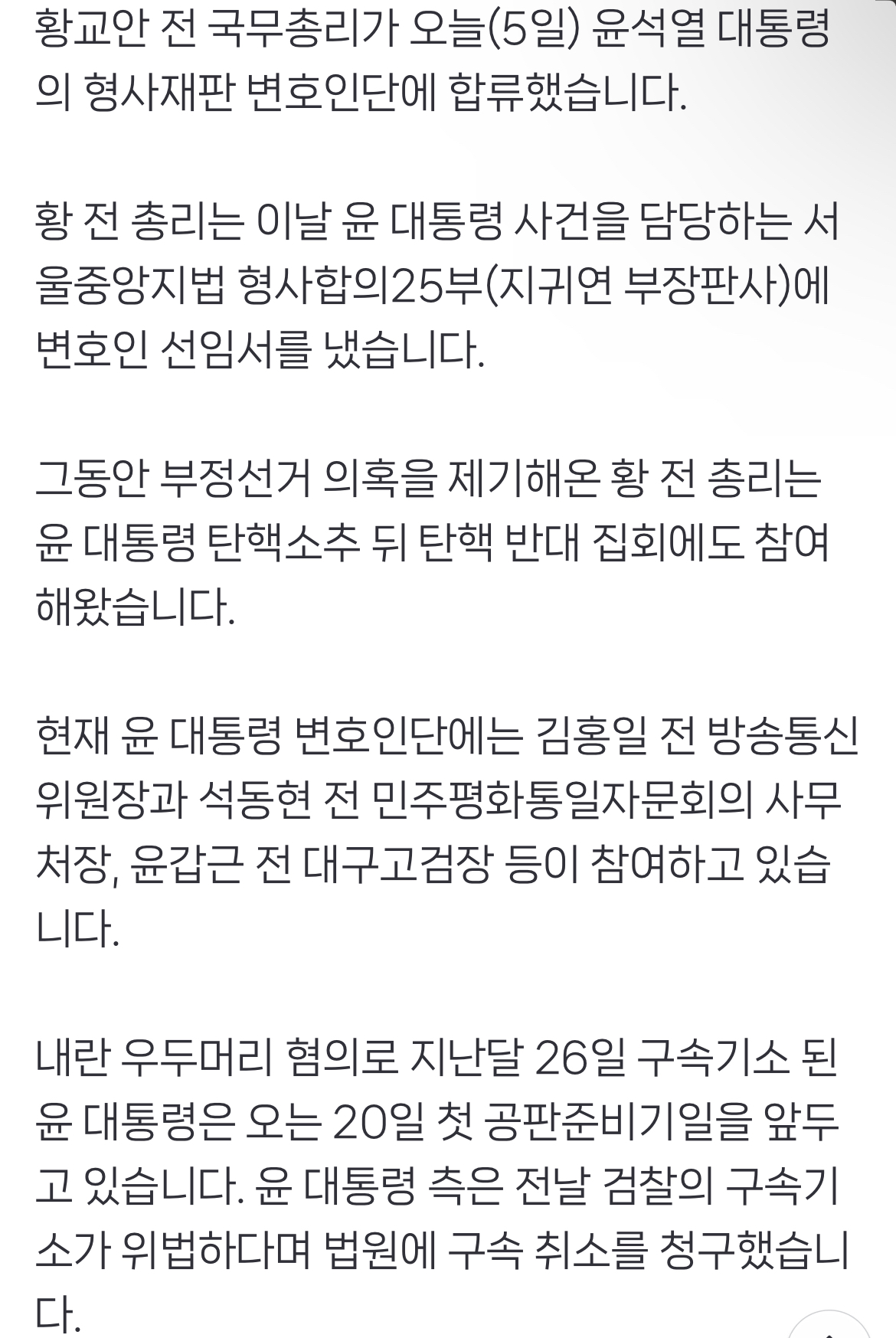 황교안 전 국무총리가 오늘(5일) 윤석열 대통령의 형사재판 변호인단에 합류했습니다.

황 전 총리는 이날 윤 대통령 사건을 담당하는 서울중앙지법 형사합의25부(지귀연 부장판사)에 변호인 선임서를 냈습니다.

그동안 부정선거 의혹을 제기해온 황 전 총리는 윤 대통령 탄핵소추 뒤 탄핵 반대 집회에도 참여해왔습니다.

현재 윤 대통령 변호인단에는 김홍일 전 방송통신위원장과 석동현 전 민주평화통일자문회의 사무처장, 윤갑근 전 대구고검장 등이 참여하고 있습니다.

내란 우두머리 혐의로 지난달 26일 구속기소 된 윤 대통령은 오는 20일 첫 공판준비기일을 앞두고 있습니다. 윤 대통령 측은 전날 검찰의 구속기소가 위법하다며 법원에 구속 취소를 청구했습니다.